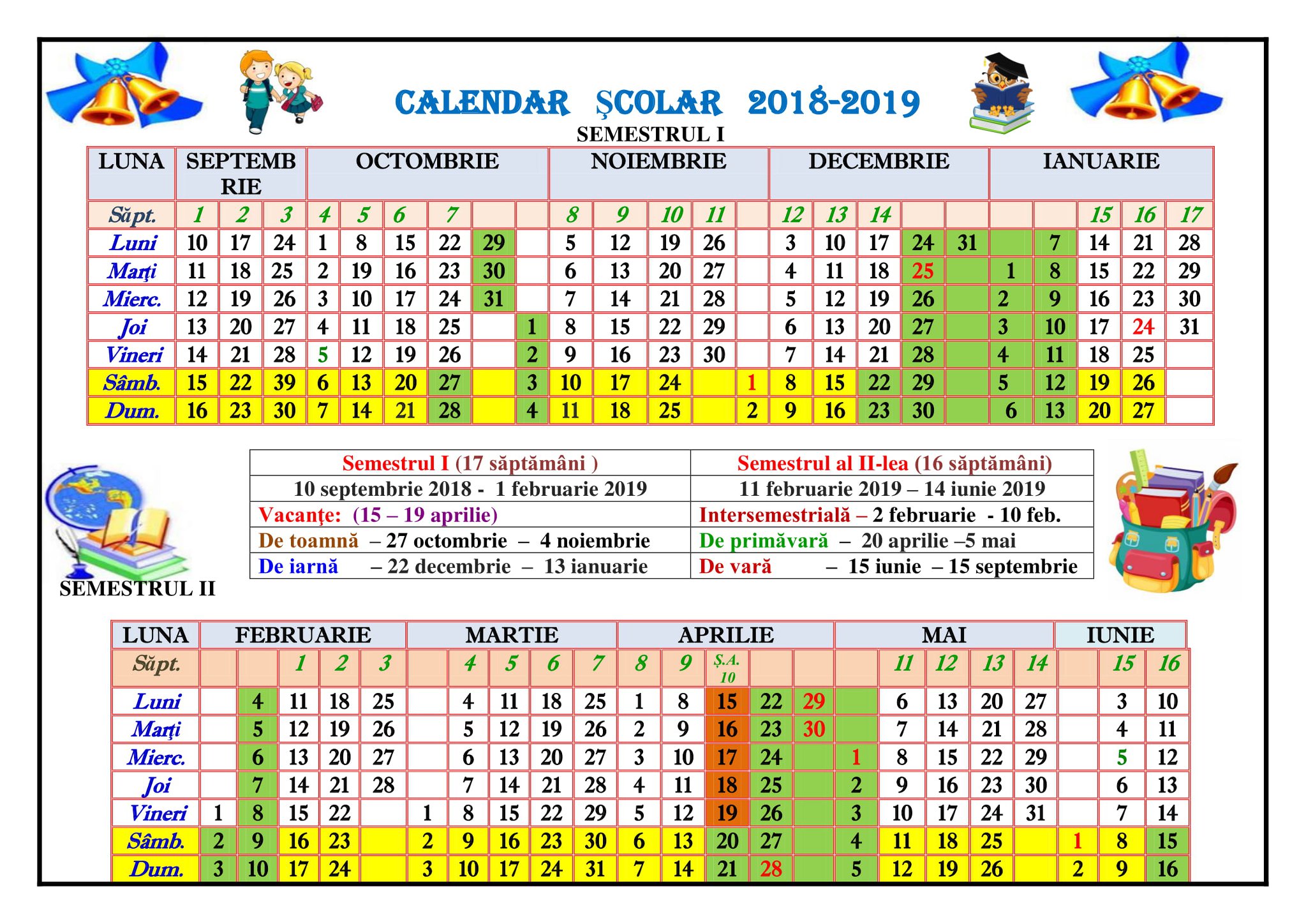 CALENDAR ŞCOLAR 2018-2019

SEMESTRUL I

| LUNA | SEPTEMBRIE | | | OCTOMBRIE | | | | | | NOIEMBRIE | | | | | DECEMBRIE | | | | | IANUARIE | | | | |
|---|---|---|---|---|---|---|---|---|---|---|---|---|---|---|---|---|---|---|---|---|---|---|---|---|
| Săpt. | 1 | 2 | 3 | 4 | 5 | 6 | 7 | | | 8 | 9 | 10 | 11 | | 12 | 13 | 14 | | | | | 15 | 16 | 17 |
| Luni | 10 | 17 | 24 | 1 | 8 | 15 | 22 | 29 | | 5 | 12 | 19 | 26 | | 3 | 10 | 17 | 24 | 31 | | 7 | 14 | 21 | 28 |
| Marţi | 11 | 18 | 25 | 2 | 19 | 16 | 23 | 30 | | 6 | 13 | 20 | 27 | | 4 | 11 | 18 | 25 | | 1 | 8 | 15 | 22 | 29 |
| Mierc. | 12 | 19 | 26 | 3 | 10 | 17 | 24 | 31 | | 7 | 14 | 21 | 28 | | 5 | 12 | 19 | 26 | | 2 | 9 | 16 | 23 | 30 |
| Joi | 13 | 20 | 27 | 4 | 11 | 18 | 25 | | 1 | 8 | 15 | 22 | 29 | | 6 | 13 | 20 | 27 | | 3 | 10 | 17 | 24 | 31 |
| Vineri | 14 | 21 | 28 | 5 | 12 | 19 | 26 | | 2 | 9 | 16 | 23 | 30 | | 7 | 14 | 21 | 28 | | 4 | 11 | 18 | 25 | |
| Sâmb. | 15 | 22 | 39 | 6 | 13 | 20 | 27 | | 3 | 10 | 17 | 24 | | 1 | 8 | 15 | 22 | 29 | | 5 | 12 | 19 | 26 | |
| Dum. | 16 | 23 | 30 | 7 | 14 | 21 | 28 | | 4 | 11 | 18 | 25 | | 2 | 9 | 16 | 23 | 30 | | 6 | 13 | 20 | 27 | |

| Semestrul I (17 săptămâni ) | Semestrul al II-lea (16 săptămâni) |
|---|---|
| 10 septembrie 2018 - 1 februarie 2019 | 11 februarie 2019 – 14 iunie 2019 |
| Vacanţe: (15 – 19 aprilie) | Intersemestrială – 2 februarie - 10 feb. |
| De toamnă – 27 octombrie – 4 noiembrie | De primăvară – 20 aprilie –5 mai |
| De iarnă – 22 decembrie – 13 ianuarie | De vară – 15 iunie – 15 septembrie |

SEMESTRUL II

| LUNA | FEBRUARIE | | | | | MARTIE | | | | | APRILIE | | | | | MAI | | | | | IUNIE | | |
|---|---|---|---|---|---|---|---|---|---|---|---|---|---|---|---|---|---|---|---|---|---|---|---|
| Săpt. | | | 1 | 2 | 3 | | 4 | 5 | 6 | 7 | 8 | 9 | Ş.A. 10 | | | | 11 | 12 | 13 | 14 | | 15 | 16 |
| Luni | | 4 | 11 | 18 | 25 | | 4 | 11 | 18 | 25 | 1 | 8 | 15 | 22 | 29 | | 6 | 13 | 20 | 27 | | 3 | 10 |
| Marţi | | 5 | 12 | 19 | 26 | | 5 | 12 | 19 | 26 | 2 | 9 | 16 | 23 | 30 | | 7 | 14 | 21 | 28 | | 4 | 11 |
| Mierc. | | 6 | 13 | 20 | 27 | | 6 | 13 | 20 | 27 | 3 | 10 | 17 | 24 | | 1 | 8 | 15 | 22 | 29 | | 5 | 12 |
| Joi | | 7 | 14 | 21 | 28 | | 7 | 14 | 21 | 28 | 4 | 11 | 18 | 25 | | 2 | 9 | 16 | 23 | 30 | | 6 | 13 |
| Vineri | 1 | 8 | 15 | 22 | | 1 | 8 | 15 | 22 | 29 | 5 | 12 | 19 | 26 | | 3 | 10 | 17 | 24 | 31 | | 7 | 14 |
| Sâmb. | 2 | 9 | 16 | 23 | | 2 | 9 | 16 | 23 | 30 | 6 | 13 | 20 | 27 | | 4 | 11 | 18 | 25 | | 1 | 8 | 15 |
| Dum. | 3 | 10 | 17 | 24 | | 3 | 10 | 17 | 24 | 31 | 7 | 14 | 21 | 28 | | 5 | 12 | 19 | 26 | | 2 | 9 | 16 |